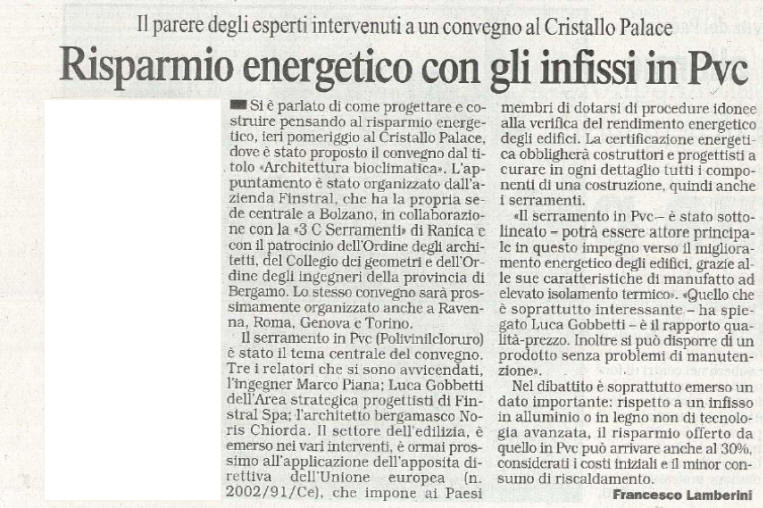 Il parere degli esperti intervenuti a un convegno al Cristallo Palace

Risparmio energetico con gli infissi in Pvc

Si è parlato di come progettare e costruire pensando al risparmio energetico, ieri pomeriggio al Cristallo Palace, dove è stato proposto il convegno dal titolo «Architettura bioclimatica». L'appuntamento è stato organizzato dall'azienda Finstral, che ha la propria sede centrale a Bolzano, in collaborazione con la «3 C Serramenti» di Ranica e con il patrocinio dell'Ordine degli architetti, del Collegio dei geometri e dell'Ordine degli ingegneri della provincia di Bergamo. Lo stesso convegno sarà prossimamente organizzato anche a Ravenna, Roma, Genova e Torino.

Il serramento in Pvc (Polivinilcloruro) è stato il tema centrale del convegno. Tre i relatori che si sono avvicendati, l'ingegner Marco Piana; Luca Gobbetti dell'Area strategica progettisti di Finstral Spa; l'architetto bergamasco Noris Chiorda. Il settore dell'edilizia, è emerso nei vari interventi, è ormai prossimo all'applicazione dell'apposita direttiva dell'Unione europea (n. 2002/91/Ce), che impone ai Paesi membri di dotarsi di procedure idonee alla verifica del rendimento energetico degli edifici. La certificazione energetica obbligherà costruttori e progettisti a curare in ogni dettaglio tutti i componenti di una costruzione, quindi anche i serramenti.

«Il serramento in Pvc – è stato sottolineato – potrà essere attore principale in questo impegno verso il miglioramento energetico degli edifici, grazie alle sue caratteristiche di manufatto ad elevato isolamento termico». «Quello che è soprattutto interessante – ha spiegato Luca Gobbetti – è il rapporto qualità-prezzo. Inoltre si può disporre di un prodotto senza problemi di manutenzione».

Nel dibattito è soprattutto emerso un dato importante: rispetto a un infisso in alluminio o in legno non di tecnologia avanzata, il risparmio offerto da quello in Pvc può arrivare anche al 30%, considerati i costi iniziali e il minor consumo di riscaldamento.

Francesco Lamberini